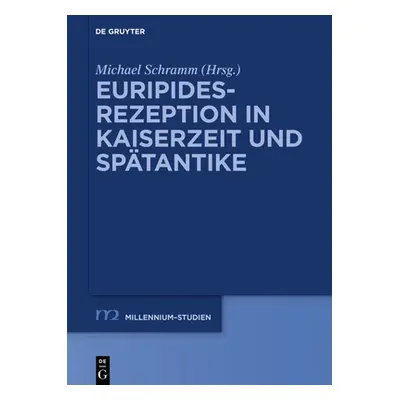 DE GRUYTER

Michael Schramm (Hrsg.)

EURIPIDES-REZEPTION IN KAISERZEIT UND SPÄTANTIKE

m2 MILLENNIUM-STUDIEN

DE G